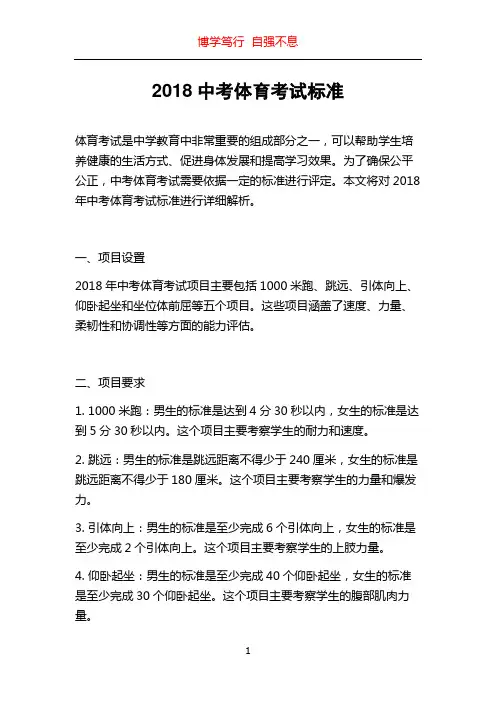 博学笃行 自强不息

2018 中考体育考试标准

体育考试是中学教育中非常重要的组成部分之一，可以帮助学生培养健康的生活方式、促进身体发展和提高学习效果。为了确保公平公正，中考体育考试需要依据一定的标准进行评定。本文将对 2018 年中考体育考试标准进行详细解析。

一、项目设置

2018 年中考体育考试项目主要包括 1000 米跑、跳远、引体向上、仰卧起坐和坐位体前屈等五个项目。这些项目涵盖了速度、力量、柔韧性和协调性等方面的能力评估。

二、项目要求

1. 1000 米跑：男生的标准是达到 4 分 30 秒以内，女生的标准是达到 5 分 30 秒以内。这个项目主要考察学生的耐力和速度。

2. 跳远：男生的标准是跳远距离不得少于 240 厘米，女生的标准是跳远距离不得少于 180 厘米。这个项目主要考察学生的力量和爆发力。

3. 引体向上：男生的标准是至少完成 6 个引体向上，女生的标准是至少完成 2 个引体向上。这个项目主要考察学生的上肢力量。

4. 仰卧起坐：男生的标准是至少完成 40 个仰卧起坐，女生的标准是至少完成 30 个仰卧起坐。这个项目主要考察学生的腹部肌肉力量。

1